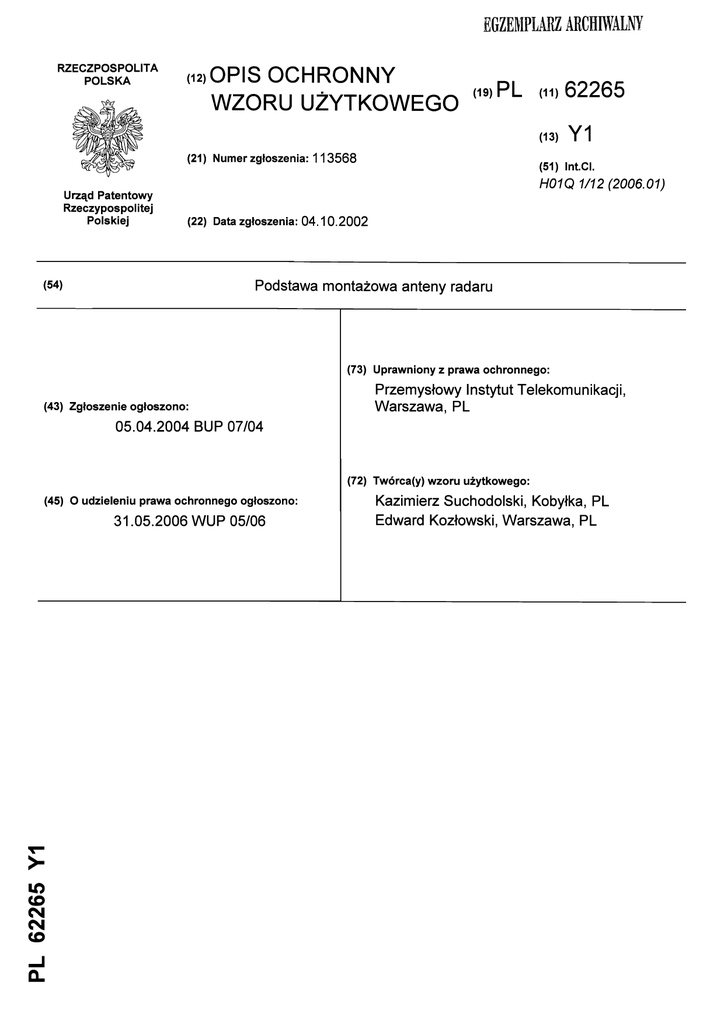 EGZEMPLARZ ARCHIWALNY

RZECZPOSPOLITA POLSKA

Urząd Patentowy Rzeczypospolitej Polskiej

(12) OPIS OCHRONNY WZORU UŻYTKOWEGO

(19) PL (11) 62265

(13) Y1

(21) Numer zgłoszenia: 113568

(51) Int.Cl.
H01Q 1/12 (2006.01)

(22) Data zgłoszenia: 04.10.2002

(54) Podstawa montażowa anteny radaru

(43) Zgłoszenie ogłoszono:
05.04.2004 BUP 07/04

(45) O udzieleniu prawa ochronnego ogłoszono:
31.05.2006 WUP 05/06

(73) Uprawniony z prawa ochronnego:
Przemysłowy Instytut Telekomunikacji, Warszawa, PL

(72) Twórca(y) wzoru użytkowego:
Kazimierz Suchodolski, Kobyłka, PL
Edward Kozłowski, Warszawa, PL

PL 62265 Y1